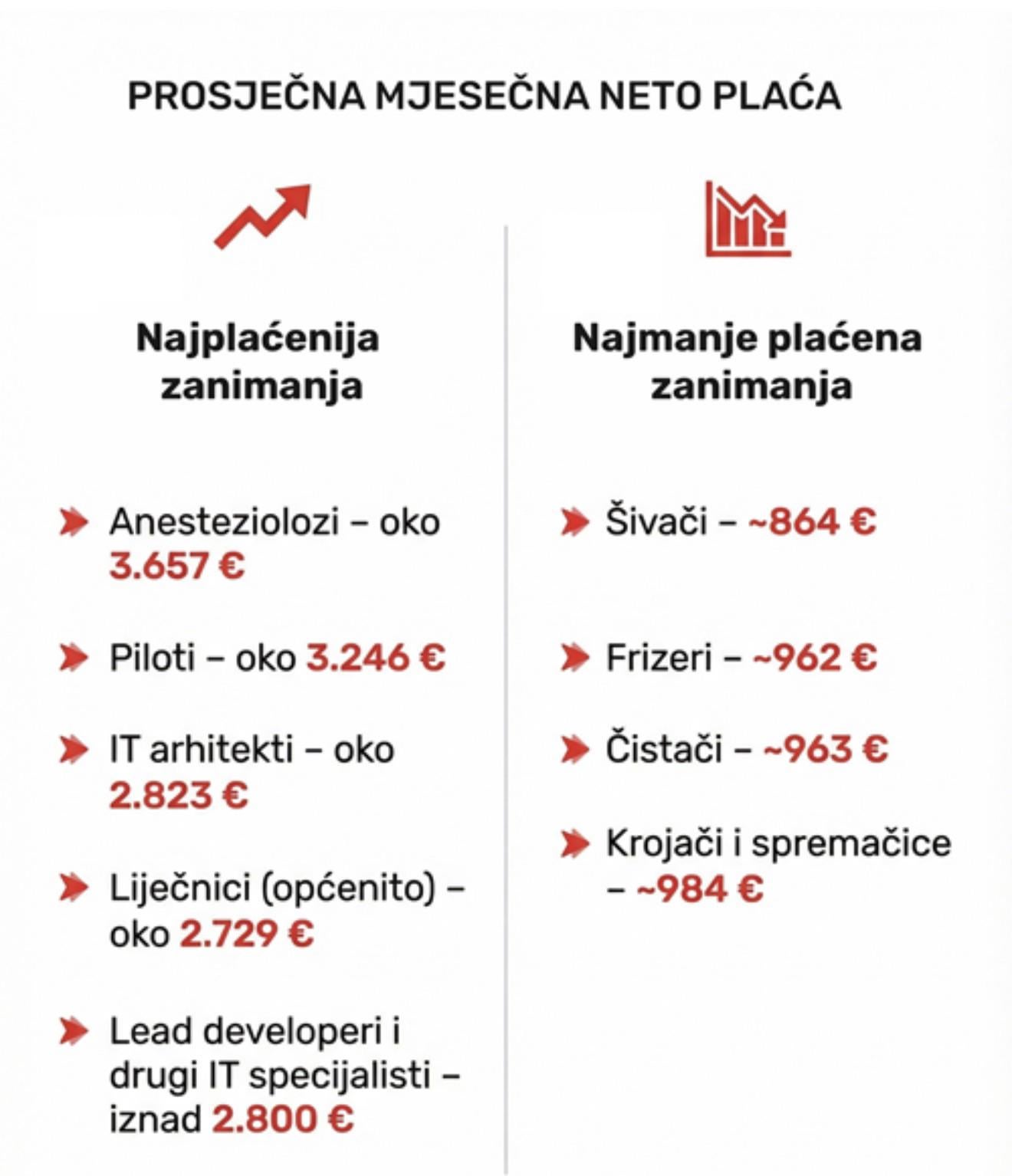 PROSJEČNA MJESEČNA NETO PLAĆA

Najplaćenija zanimanja

Anesteziolozi – oko 3.657 €

Piloti – oko 3.246 €

IT arhitekti – oko 2.823 €

Liječnici (općenito) – oko 2.729 €

Lead developeri i drugi IT specijalisti – iznad 2.800 €

Najmanje plaćena zanimanja

Šivači – ~864 €

Frizeri – ~962 €

Čistači – ~963 €

Krojači i spremačice – ~984 €